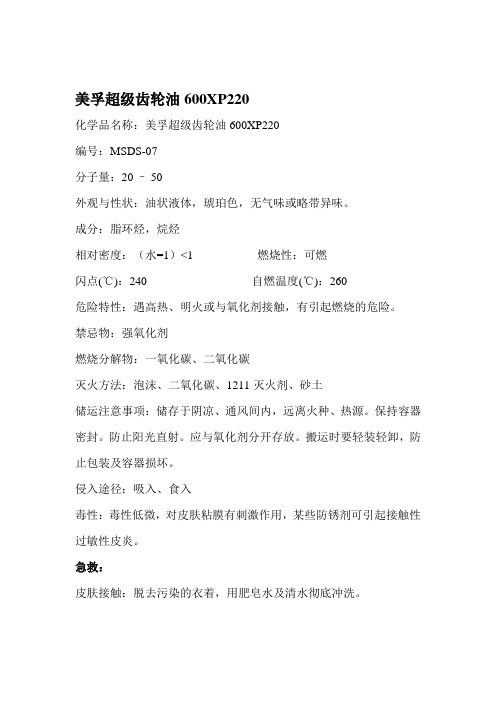 美孚超级齿轮油 600XP220

化学品名称：美孚超级齿轮油 600XP220

编号：MSDS-07

分子量：20 – 50

外观与性状：油状液体，琥珀色，无气味或略带异味。

成分：脂环烃，烷烃

相对密度：（水=1）<1　　燃烧性：可燃

闪点(℃)：240　　自燃温度(℃)：260

危险特性：遇高热、明火或与氧化剂接触，有引起燃烧的危险。

禁忌物：强氧化剂

燃烧分解物：一氧化碳、二氧化碳

灭火方法：泡沫、二氧化碳、1211 灭火剂、砂土

储运注意事项：储存于阴凉、通风间内，远离火种、热源。保持容器密封。防止阳光直射。应与氧化剂分开存放。搬运时要轻装轻卸，防止包装及容器损坏。

侵入途径：吸入、食入

毒性：毒性低微，对皮肤粘膜有刺激作用，某些防锈剂可引起接触性过敏性皮炎。

急救：

皮肤接触：脱去污染的衣着，用肥皂水及清水彻底冲洗。